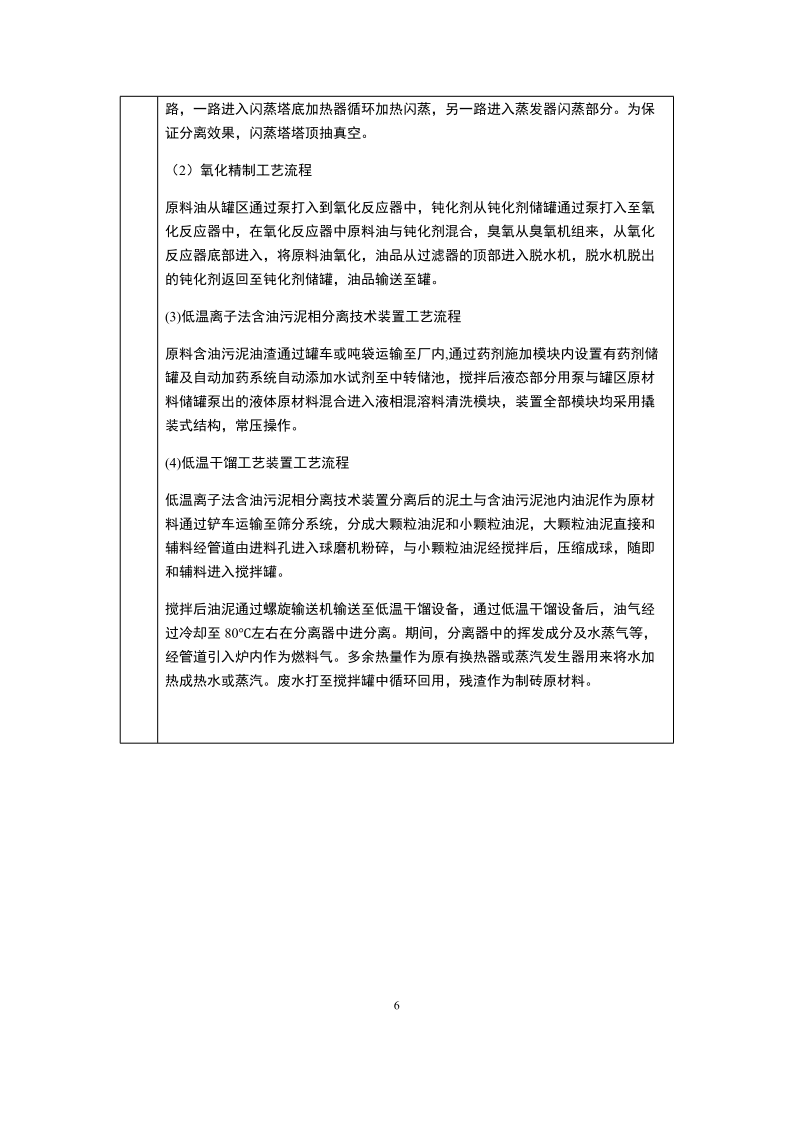 路，一路进入闪蒸塔底加热器循环加热闪蒸，另一路进入蒸发器闪蒸部分。为保证分离效果，闪蒸塔塔顶抽真空。

（2）氧化精制工艺流程

原料油从罐区通过泵打入到氧化反应器中，钝化剂从钝化剂储罐通过泵打入至氧化反应器中，在氧化反应器中原料油与钝化剂混合，臭氧从臭氧机组来，从氧化反应器底部进入，将原料油氧化，油品从过滤器的顶部进入脱水机，脱水机脱出的钝化剂返回至钝化剂储罐，油品输送至罐。

(3)低温离子法含油污泥相分离技术装置工艺流程

原料含油污泥油渣通过罐车或吨袋运输至厂内,通过药剂施加模块内设置有药剂储罐及自动加药系统自动添加水试剂至中转储池，搅拌后液态部分用泵与罐区原材料储罐泵出的液体原材料混合进入液相混溶料清洗模块，装置全部模块均采用撬装式结构，常压操作。

(4)低温干馏工艺装置工艺流程

低温离子法含油污泥相分离技术装置分离后的泥土与含油污泥池内油泥作为原材料通过铲车运输至筛分系统，分成大颗粒油泥和小颗粒油泥，大颗粒油泥直接和辅料经管道由进料孔进入球磨机粉碎，与小颗粒油泥经搅拌后，压缩成球，随即和辅料进入搅拌罐。

搅拌后油泥通过螺旋输送机输送至低温干馏设备，通过低温干馏设备后，油气经过冷却至 80℃左右在分离器中进分离。期间，分离器中的挥发成分及水蒸气等，经管道引入炉内作为燃料气。多余热量作为原有换热器或蒸汽发生器用来将水加热成热水或蒸汽。废水打至搅拌罐中循环回用，残渣作为制砖原材料。

6